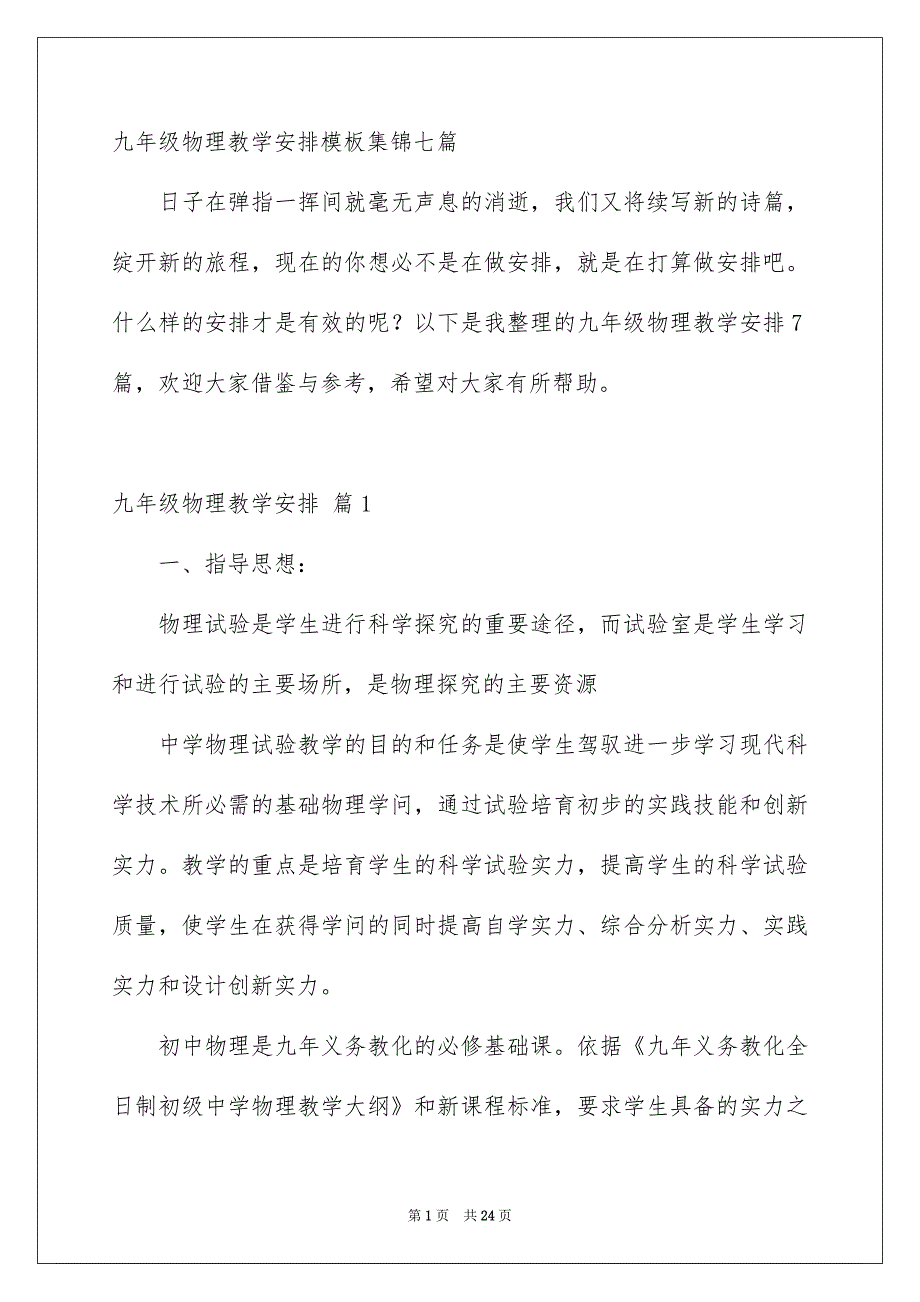 九年级物理教学安排模板集锦七篇

日子在弹指一挥间就毫无声息的消逝，我们又将续写新的诗篇，绽开新的旅程，现在的你想必不是在做安排，就是在打算做安排吧。什么样的安排才是有效的呢？以下是我整理的九年级物理教学安排7篇，欢迎大家借鉴与参考，希望对大家有所帮助。

九年级物理教学安排 篇1

一、指导思想：

物理试验是学生进行科学探究的重要途径，而试验室是学生学习和进行试验的主要场所，是物理探究的主要资源

中学物理试验教学的目的和任务是使学生驾驭进一步学习现代科学技术所必需的基础物理学问，通过试验培育初步的实践技能和创新实力。教学的重点是培育学生的科学试验实力，提高学生的科学试验质量，使学生在获得学问的同时提高自学实力、综合分析实力、实践实力和设计创新实力。

初中物理是九年义务教化的必修基础课。依据《九年义务教化全日制初级中学物理教学大纲》和新课程标准，要求学生具备的实力之

第1页 共24页